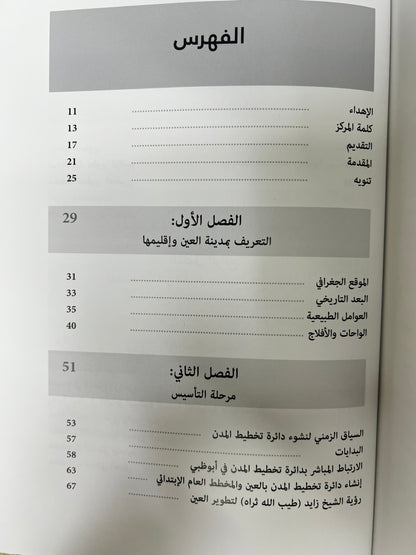 الفهرس

الإهداء ........ 11
كلمة المركز ........ 13
التقديم ........ 17
المقدمة ........ 21
تنويه ........ 25

الفصل الأول: 29
التعريف بمدينة العين وإقليمها

الموقع الجغرافي ........ 31
البعد التاريخي ........ 33
العوامل الطبيعية ........ 35
الواحات والأفلاج ........ 40

الفصل الثاني: 51
مرحلة التأسيس

السياق الزمني لنشوء دائرة تخطيط المدن ........ 53
البدايات ........ 57
الارتباط المباشر بدائرة تخطيط المدن في أبوظبي ........ 58
إنشاء دائرة تخطيط المدن بالعين والمخطط العام الإبتدائي ........ 63
رؤية الشيخ زايد (طيب الله ثراه) لتطوير العين ........ 67